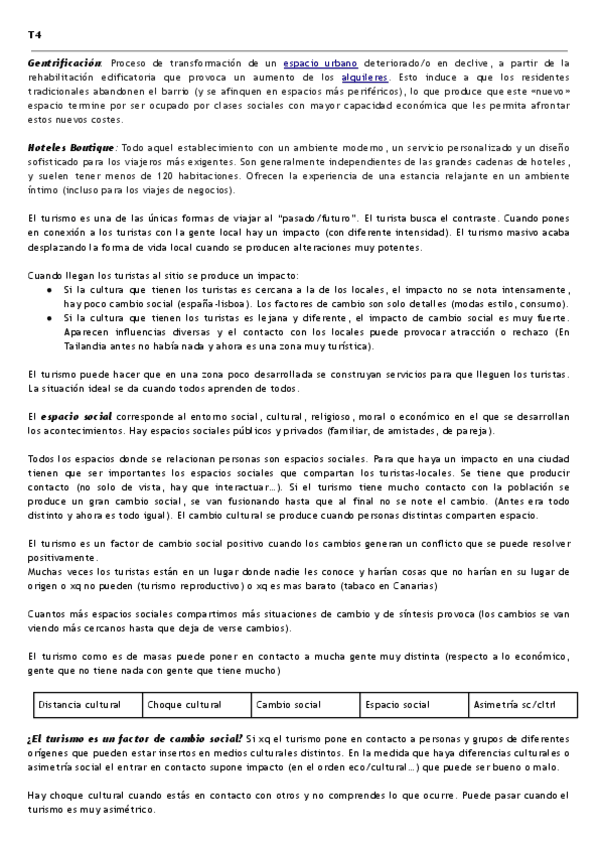 T4

Gentrificación: Proceso de transformación de un espacio urbano deteriorado/o en declive, a partir de la rehabilitación edificatoria que provoca un aumento de los alquileres. Esto induce a que los residentes tradicionales abandonen el barrio (y se afinquen en espacios más periféricos), lo que produce que este «nuevo» espacio termine por ser ocupado por clases sociales con mayor capacidad económica que les permita afrontar estos nuevos costes.

Hoteles Boutique: Todo aquel establecimiento con un ambiente moderno, un servicio personalizado y un diseño sofisticado para los viajeros más exigentes. Son generalmente independientes de las grandes cadenas de hoteles, y suelen tener menos de 120 habitaciones. Ofrecen la experiencia de una estancia relajante en un ambiente íntimo (incluso para los viajes de negocios).

El turismo es una de las únicas formas de viajar al "pasado/futuro". El turista busca el contraste. Cuando pones en conexión a los turistas con la gente local hay un impacto (con diferente intensidad). El turismo masivo acaba desplazando la forma de vida local cuando se producen alteraciones muy potentes.

Cuando llegan los turistas al sitio se produce un impacto:
• Si la cultura que tienen los turistas es cercana a la de los locales, el impacto no se nota intensamente, hay poco cambio social (españa-lisboa). Los factores de cambio son solo detalles (modas estilo, consumo).
• Si la cultura que tienen los turistas es lejana y diferente, el impacto de cambio social es muy fuerte. Aparecen influencias diversas y el contacto con los locales puede provocar atracción o rechazo (En Tailandia antes no había nada y ahora es una zona muy turística).

El turismo puede hacer que en una zona poco desarrollada se construyan servicios para que lleguen los turistas. La situación ideal se da cuando todos aprenden de todos.

El espacio social corresponde al entorno social, cultural, religioso, moral o económico en el que se desarrollan los acontecimientos. Hay espacios sociales públicos y privados (familiar, de amistades, de pareja).

Todos los espacios donde se relacionan personas son espacios sociales. Para que haya un impacto en una ciudad tienen que ser importantes los espacios sociales que compartan los turistas-locales. Se tiene que producir contacto (no solo de vista, hay que interactuar...). Si el turismo tiene mucho contacto con la población se produce un gran cambio social, se van fusionando hasta que al final no se note el cambio. (Antes era todo distinto y ahora es todo igual). El cambio cultural se produce cuando personas distintas comparten espacio.

El turismo es un factor de cambio social positivo cuando los cambios generan un conflicto que se puede resolver positivamente.
Muchas veces los turistas están en un lugar donde nadie les conoce y harían cosas que no harían en su lugar de origen o xq no pueden (turismo reproductivo) o xq es mas barato (tabaco en Canarias)

Cuantos más espacios sociales compartimos más situaciones de cambio y de síntesis provoca (los cambios se van viendo más cercanos hasta que deja de verse cambios).

El turismo como es de masas puede poner en contacto a mucha gente muy distinta (respecto a lo económico, gente que no tiene nada con gente que tiene mucho)

| Distancia cultural | Choque cultural | Cambio social | Espacio social | Asimetría sc/cltrl |
|---|---|---|---|---|

¿El turismo es un factor de cambio social? Si xq el turismo pone en contacto a personas y grupos de diferentes orígenes que pueden estar insertos en medios culturales distintos. En la medida que haya diferencias culturales o asimetría social el entrar en contacto supone impacto (en el orden eco/cultural...) que puede ser bueno o malo.

Hay choque cultural cuando estás en contacto con otros y no comprendes lo que ocurre. Puede pasar cuando el turismo es muy asimétrico.